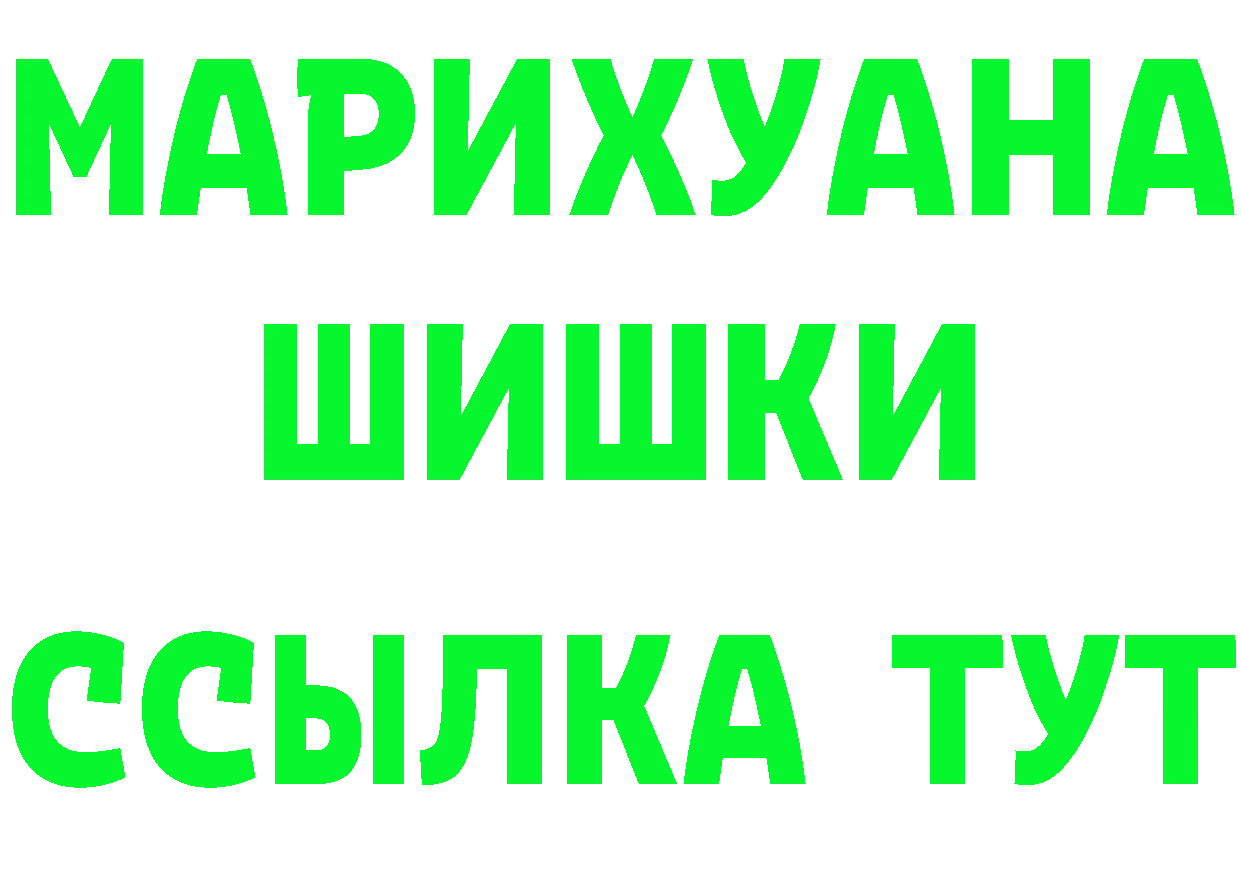 МАРИХУАНА
ШИШКИ
ССЫЛКА ТУТ